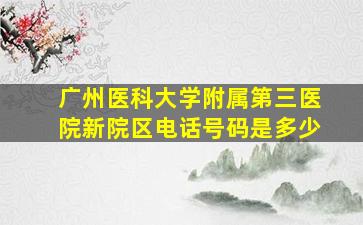 广州医科大学附属第三医院新院区电话号码是多少